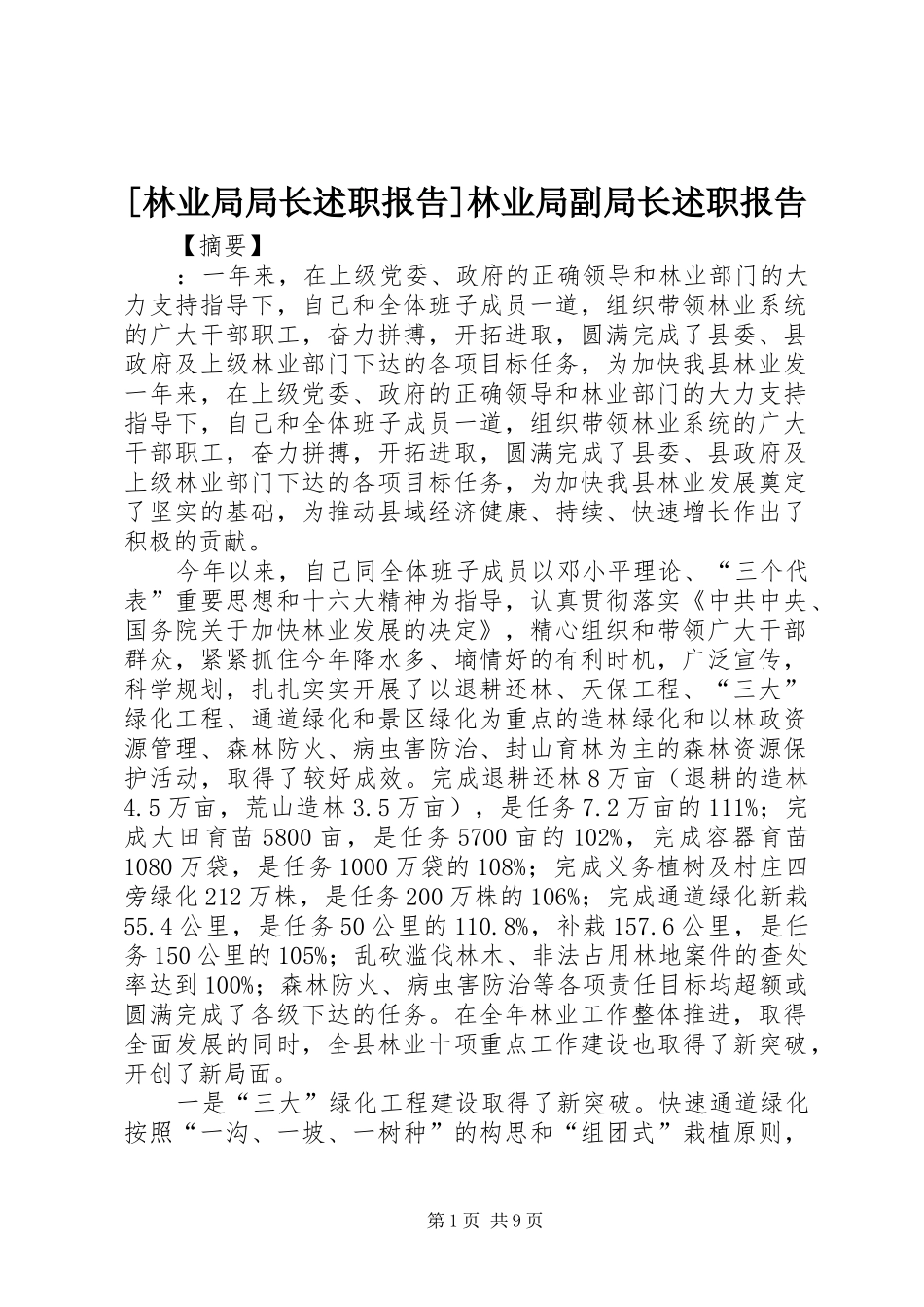 [林业局局长述职报告]林业局副局长述职报告

【摘要】

：一年来，在上级党委、政府的正确领导和林业部门的大力支持指导下，自己和全体班子成员一道，组织带领林业系统的广大干部职工，奋力拼搏，开拓进取，圆满完成了县委、县政府及上级林业部门下达的各项目标任务，为加快我县林业发一年来，在上级党委、政府的正确领导和林业部门的大力支持指导下，自己和全体班子成员一道，组织带领林业系统的广大干部职工，奋力拼搏，开拓进取，圆满完成了县委、县政府及上级林业部门下达的各项目标任务，为加快我县林业发展奠定了坚实的基础，为推动县域经济健康、持续、快速增长作出了积极的贡献。

今年以来，自己同全体班子成员以邓小平理论、“三个代表”重要思想和十六大精神为指导，认真贯彻落实《中共中央、国务院关于加快林业发展的决定》，精心组织和带领广大干部群众，紧紧抓住今年降水多、墒情好的有利时机，广泛宣传，科学规划，扎扎实实开展了以退耕还林、天保工程、“三大”绿化工程、通道绿化和景区绿化为重点的造林绿化和以林政资源管理、森林防火、病虫害防治、封山育林为主的森林资源保护活动，取得了较好成效。完成退耕还林8万亩（退耕的造林4.5万亩，荒山造林3.5万亩），是任务7.2万亩的111%；完成大田育苗5800亩，是任务5700亩的102%，完成容器育苗1080万袋，是任务1000万袋的108%；完成义务植树及村庄四旁绿化212万株，是任务200万株的106%；完成通道绿化新栽55.4公里，是任务50公里的110.8%，补栽157.6公里，是任务150公里的105%；乱砍滥伐林木、非法占用林地案件的查处率达到100%；森林防火、病虫害防治等各项责任目标均超额或圆满完成了各级下达的任务。在全年林业工作整体推进，取得全面发展的同时，全县林业十项重点工作建设也取得了新突破，开创了新局面。

一是“三大”绿化工程建设取得了新突破。快速通道绿化按照“一沟、一坡、一树种”的构思和“组团式”栽植原则，

第1页 共9页